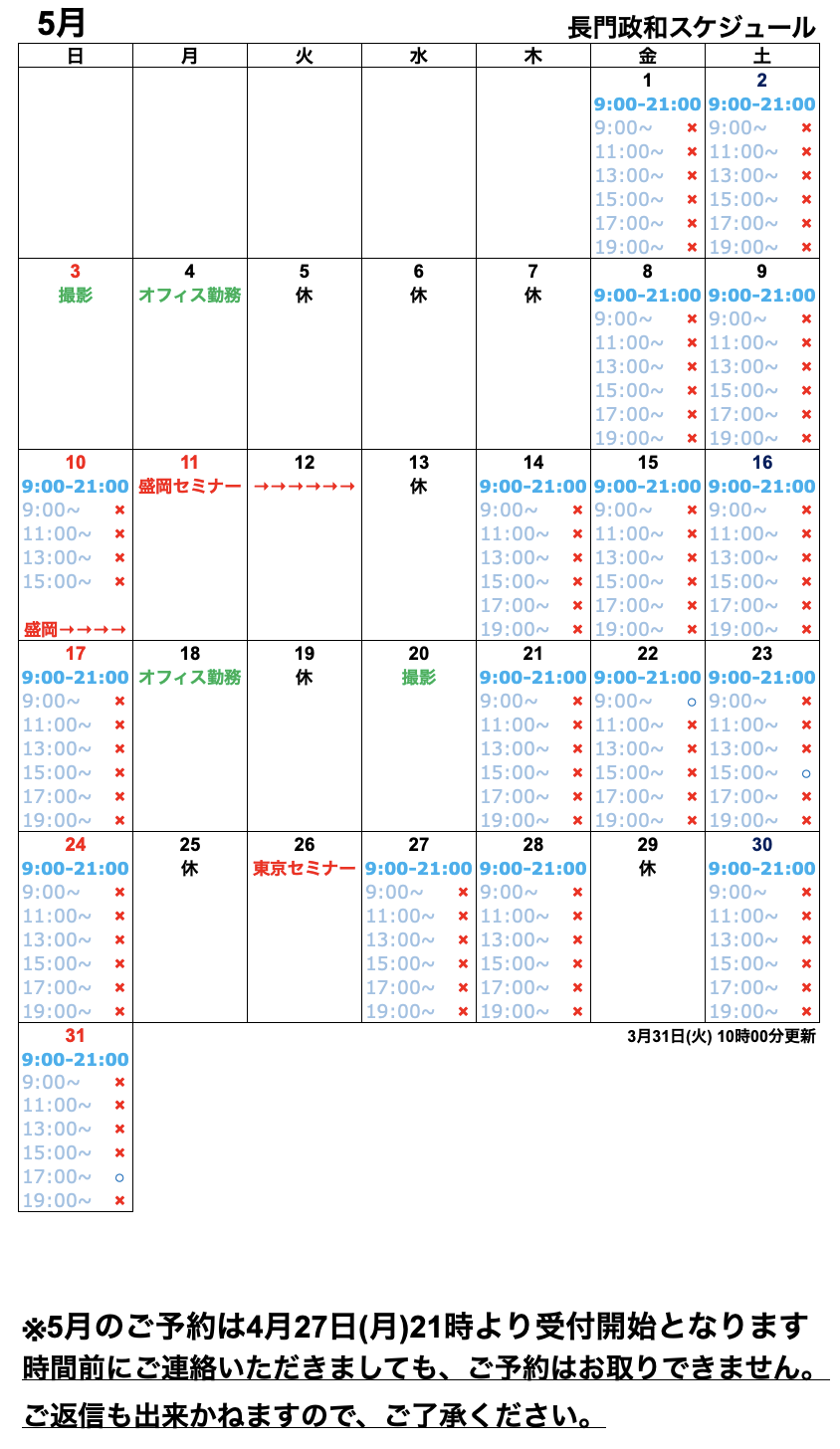 5月

長門政和スケジュール

| 日 | 月 | 火 | 水 | 木 | 金 | 土 |
|---|---|---|---|---|---|---|
| | | | | | 1 9:00-21:00 9:00~ × 11:00~ × 13:00~ × 15:00~ × 17:00~ × 19:00~ × | 2 9:00-21:00 9:00~ × 11:00~ × 13:00~ × 15:00~ × 17:00~ × 19:00~ × |
| 3 撮影 | 4 オフィス勤務 | 5 休 | 6 休 | 7 休 | 8 9:00-21:00 9:00~ × 11:00~ × 13:00~ × 15:00~ × 17:00~ × 19:00~ × | 9 9:00-21:00 9:00~ × 11:00~ × 13:00~ × 15:00~ × 17:00~ × 19:00~ × |
| 10 9:00-21:00 9:00~ × 11:00~ × 13:00~ × 15:00~ × 盛岡→→→→ | 11 盛岡セミナー | 12 →→→→→→ | 13 休 | 14 9:00-21:00 9:00~ × 11:00~ × 13:00~ × 15:00~ × 17:00~ × 19:00~ × | 15 9:00-21:00 9:00~ × 11:00~ × 13:00~ × 15:00~ × 17:00~ × 19:00~ × | 16 9:00-21:00 9:00~ × 11:00~ × 13:00~ × 15:00~ × 17:00~ × 19:00~ × |
| 17 9:00-21:00 9:00~ × 11:00~ × 13:00~ × 15:00~ × 17:00~ × 19:00~ × | 18 オフィス勤務 | 19 休 | 20 撮影 | 21 9:00-21:00 9:00~ × 11:00~ × 13:00~ × 15:00~ × 17:00~ × 19:00~ × | 22 9:00-21:00 9:00~ ○ 11:00~ × 13:00~ × 15:00~ × 17:00~ × 19:00~ × | 23 9:00-21:00 9:00~ × 11:00~ × 13:00~ × 15:00~ ○ 17:00~ × 19:00~ × |
| 24 9:00-21:00 9:00~ × 11:00~ × 13:00~ × 15:00~ × 17:00~ × 19:00~ × | 25 休 | 26 東京セミナー | 27 9:00-21:00 9:00~ × 11:00~ × 13:00~ × 15:00~ × 17:00~ × 19:00~ × | 28 9:00-21:00 9:00~ × 11:00~ × 13:00~ × 15:00~ × 17:00~ × 19:00~ × | 29 休 | 30 9:00-21:00 9:00~ × 11:00~ × 13:00~ × 15:00~ × 17:00~ × 19:00~ × |
| 31 9:00-21:00 9:00~ × 11:00~ × 13:00~ × 15:00~ × 17:00~ ○ 19:00~ × | | | | | | |

3月31日(火) 10時00分更新

※5月のご予約は4月27日(月)21時より受付開始となります
時間前にご連絡いただきましても、ご予約はお取りできません。
ご返信も出来かねますので、ご了承ください。